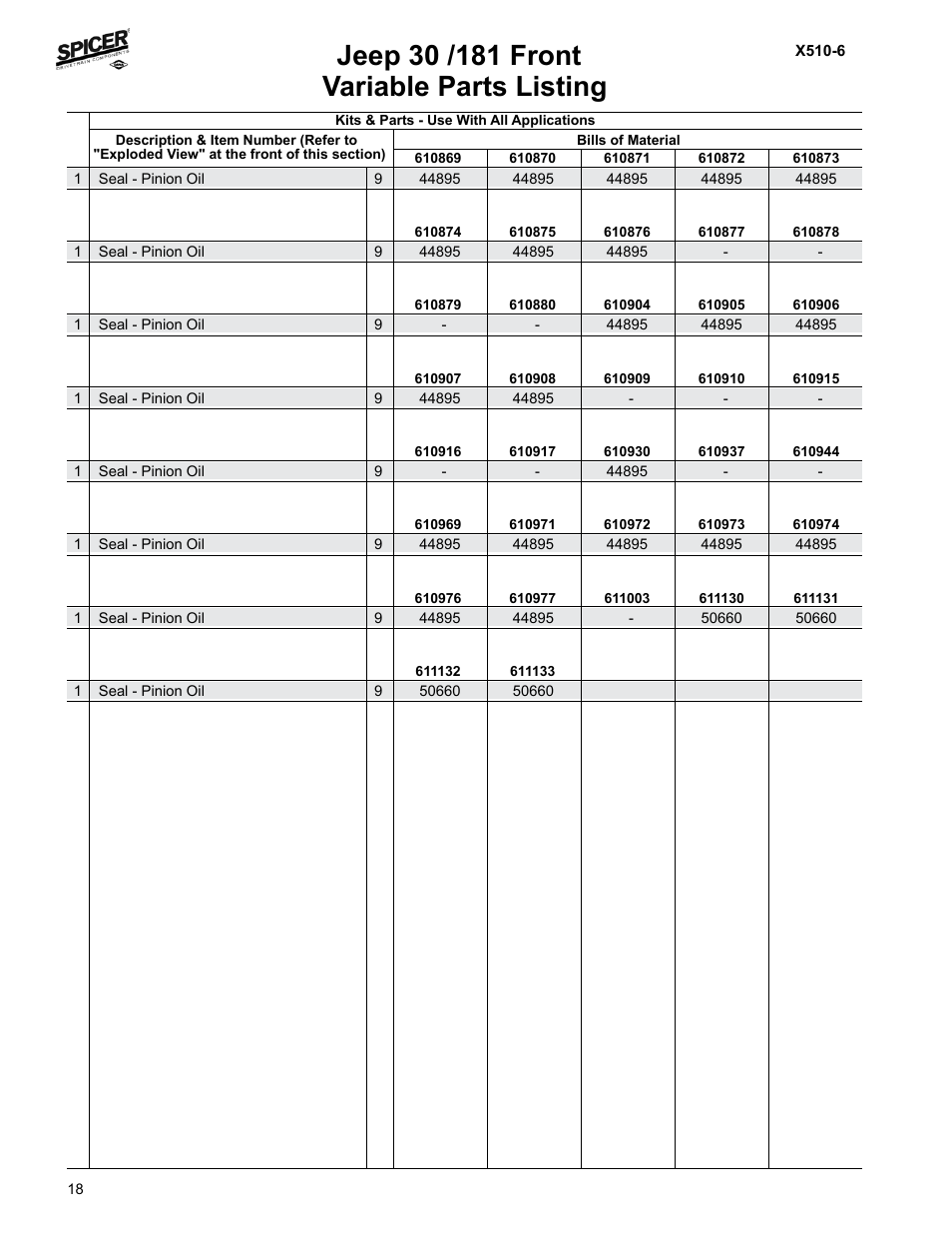 SPICER
DRIVETRAIN COMPONENTS

Jeep 30 /181 Front
Variable Parts Listing

X510-6

Kits & Parts - Use With All Applications

| | Description & Item Number (Refer to "Exploded View" at the front of this section) | | Bills of Material | | | | |
|---|---|---|---|---|---|---|---|
| | | | 610869 | 610870 | 610871 | 610872 | 610873 |
| 1 | Seal - Pinion Oil | 9 | 44895 | 44895 | 44895 | 44895 | 44895 |
| | | | 610874 | 610875 | 610876 | 610877 | 610878 |
| 1 | Seal - Pinion Oil | 9 | 44895 | 44895 | 44895 | - | - |
| | | | 610879 | 610880 | 610904 | 610905 | 610906 |
| 1 | Seal - Pinion Oil | 9 | - | - | 44895 | 44895 | 44895 |
| | | | 610907 | 610908 | 610909 | 610910 | 610915 |
| 1 | Seal - Pinion Oil | 9 | 44895 | 44895 | - | - | - |
| | | | 610916 | 610917 | 610930 | 610937 | 610944 |
| 1 | Seal - Pinion Oil | 9 | - | - | 44895 | - | - |
| | | | 610969 | 610971 | 610972 | 610973 | 610974 |
| 1 | Seal - Pinion Oil | 9 | 44895 | 44895 | 44895 | 44895 | 44895 |
| | | | 610976 | 610977 | 611003 | 611130 | 611131 |
| 1 | Seal - Pinion Oil | 9 | 44895 | 44895 | - | 50660 | 50660 |
| | | | 611132 | 611133 | | | |
| 1 | Seal - Pinion Oil | 9 | 50660 | 50660 | | | |

18